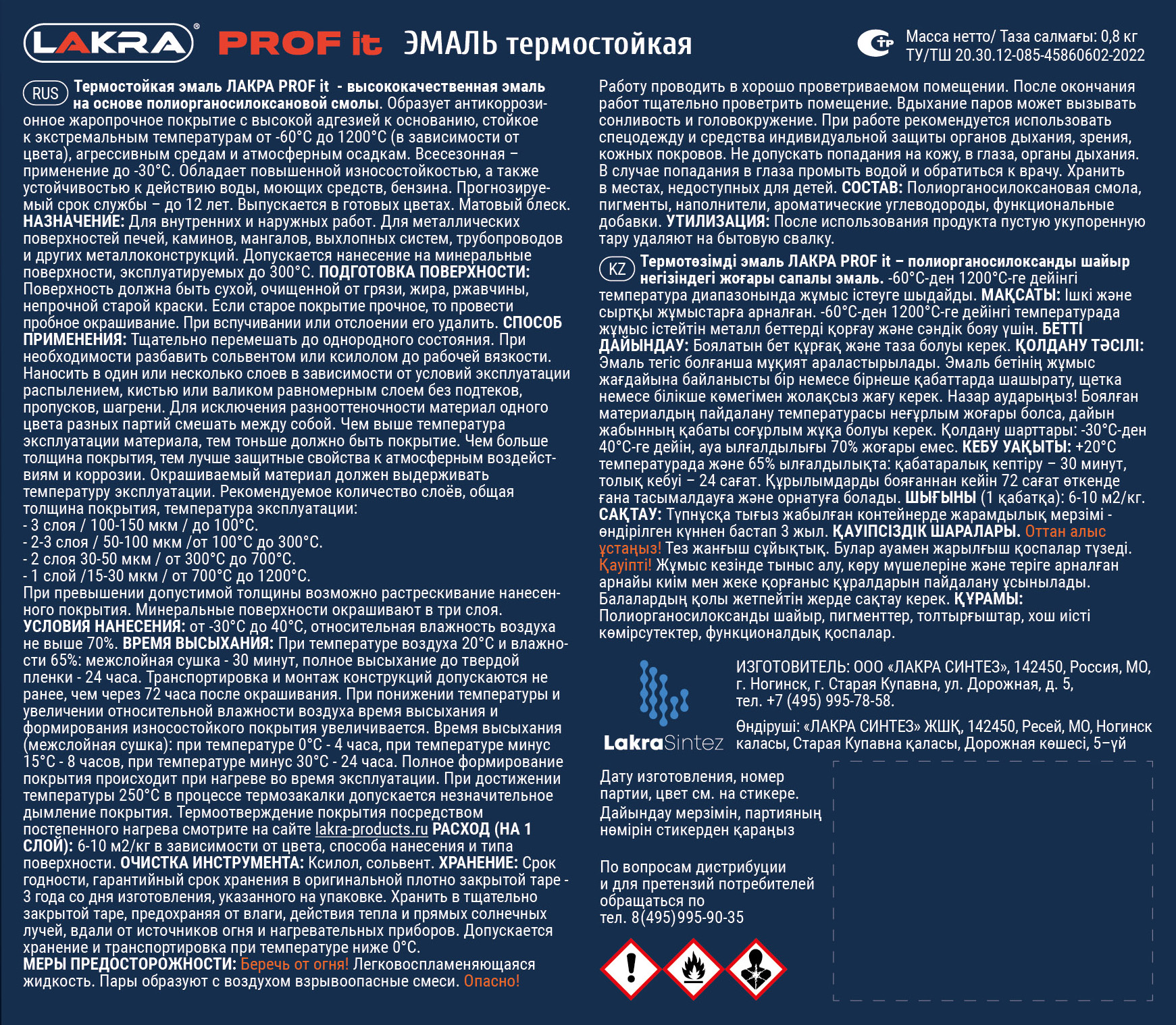 LAKRA® PROF it ЭМАЛЬ термостойкая

Масса нетто/ Таза салмағы: 0,8 кг
ТУ/ТШ 20.30.12-085-45860602-2022

RUS Термостойкая эмаль ЛАКРА PROF it - высококачественная эмаль на основе полиорганосилоксановой смолы. Образует антикоррозионное жаропрочное покрытие с высокой адгезией к основанию, стойкое к экстремальным температурам от -60°С до 1200°С (в зависимости от цвета), агрессивным средам и атмосферным осадкам. Всесезонная – применение до -30°С. Обладает повышенной износостойкостью, а также устойчивостью к действию воды, моющих средств, бензина. Прогнозируемый срок службы – до 12 лет. Выпускается в готовых цветах. Матовый блеск. НАЗНАЧЕНИЕ: Для внутренних и наружных работ. Для металлических поверхностей печей, каминов, мангалов, выхлопных систем, трубопроводов и других металлоконструкций. Допускается нанесение на минеральные поверхности, эксплуатируемых до 300°С. ПОДГОТОВКА ПОВЕРХНОСТИ: Поверхность должна быть сухой, очищенной от грязи, жира, ржавчины, непрочной старой краски. Если старое покрытие прочное, то провести пробное окрашивание. При вспучивании или отслоении его удалить. СПОСОБ ПРИМЕНЕНИЯ: Тщательно перемешать до однородного состояния. При необходимости разбавить сольвентом или ксилолом до рабочей вязкости. Наносить в один или несколько слоев в зависимости от условий эксплуатации распылением, кистью или валиком равномерным слоем без подтеков, пропусков, шагрени. Для исключения разнооттеночности материал одного цвета разных партий смешать между собой. Чем выше температура эксплуатации материала, тем тоньше должно быть покрытие. Чем больше толщина покрытия, тем лучше защитные свойства к атмосферным воздействиям и коррозии. Окрашиваемый материал должен выдерживать температуру эксплуатации. Рекомендуемое количество слоёв, общая толщина покрытия, температура эксплуатации:
- 3 слоя / 100-150 мкм / до 100°С.
- 2-3 слоя / 50-100 мкм /от 100°С до 300°С.
- 2 слоя 30-50 мкм / от 300°С до 700°С.
- 1 слой /15-30 мкм / от 700°С до 1200°С.
При превышении допустимой толщины возможно растрескивание нанесенного покрытия. Минеральные поверхности окрашивают в три слоя. УСЛОВИЯ НАНЕСЕНИЯ: от -30°С до 40°С, относительная влажность воздуха не выше 70%. ВРЕМЯ ВЫСЫХАНИЯ: При температуре воздуха 20°С и влажности 65%: межслойная сушка - 30 минут, полное высыхание до твердой пленки - 24 часа. Транспортировка и монтаж конструкций допускаются не ранее, чем через 72 часа после окрашивания. При понижении температуры и увеличении относительной влажности воздуха время высыхания и формирования износостойкого покрытия увеличивается. Время высыхания (межслойная сушка): при температуре 0°С - 4 часа, при температуре минус 15°С - 8 часов, при температуре минус 30°С - 24 часа. Полное формирование покрытия происходит при нагреве во время эксплуатации. При достижении температуры 250°С в процессе термозакалки допускается незначительное дымление покрытия. Термоотверждение покрытия посредством постепенного нагрева смотрите на сайте lakra-products.ru РАСХОД (НА 1 СЛОЙ): 6-10 м2/кг в зависимости от цвета, способа нанесения и типа поверхности. ОЧИСТКА ИНСТРУМЕНТА: Ксилол, сольвент. ХРАНЕНИЕ: Срок годности, гарантийный срок хранения в оригинальной плотно закрытой таре - 3 года со дня изготовления, указанного на упаковке. Хранить в тщательно закрытой таре, предохраняя от влаги, действия тепла и прямых солнечных лучей, вдали от источников огня и нагревательных приборов. Допускается хранение и транспортировка при температуре ниже 0°С. МЕРЫ ПРЕДОСТОРОЖНОСТИ: Беречь от огня! Легковоспламеняющаяся жидкость. Пары образуют с воздухом взрывоопасные смеси. Опасно! Работу проводить в хорошо проветриваемом помещении. После окончания работ тщательно проветрить помещение. Вдыхание паров может вызывать сонливость и головокружение. При работе рекомендуется использовать спецодежду и средства индивидуальной защиты органов дыхания, зрения, кожных покровов. Не допускать попадания на кожу, в глаза, органы дыхания. В случае попадания в глаза промыть водой и обратиться к врачу. Хранить в местах, недоступных для детей. СОСТАВ: Полиорганосилоксановая смола, пигменты, наполнители, ароматические углеводороды, функциональные добавки. УТИЛИЗАЦИЯ: После использования продукта пустую укупоренную тару удаляют на бытовую свалку.

KZ Термотөзімді эмаль ЛАКРА PROF it – полиорганосилоксанды шайыр негізіндегі жоғары сапалы эмаль. -60°С-ден 1200°С-ге дейінгі температура диапазонында жұмыс істеуге шыдайды. МАҚСАТЫ: Ішкі және сыртқы жұмыстарға арналған. -60°С-ден 1200°С-ге дейінгі температурада жұмыс істейтін металл беттерді қорғау және сәндік бояу үшін. БЕТТІ ДАЙЫНДАУ: Боялатын бет құрғақ және таза болуы керек. ҚОЛДАНУ ТӘСІЛІ: Эмаль тегіс болғанша мұқият араластырылады. Эмаль бетінің жұмыс жағдайына байланысты бір немесе бірнеше қабаттарда шашырату, щетка немесе білікше көмегімен жолақсыз жағу керек. Назар аударыңыз! Боялған материалдың пайдалану температурасы неғұрлым жоғары болса, дайын жабынның қабаты соғұрлым жұқа болуы керек. Қолдану шарттары: -30°С-ден 40°С-ге дейін, ауа ылғалдылығы 70% жоғары емес. КЕБУ УАҚЫТЫ: +20°С температурада және 65% ылғалдылықта: қабатаралық кептіру – 30 минут, толық кебуі – 24 сағат. Құрылымдарды бояғаннан кейін 72 сағат өткенде ғана тасымалдауға және орнатуға болады. ШЫҒЫНЫ (1 қабатқа): 6-10 м2/кг. САҚТАУ: Түпнұсқа тығыз жабылған контейнерде жарамдылық мерзімі - өндірілген күннен бастап 3 жыл. ҚАУІПСІЗДІК ШАРАЛАРЫ. Оттан алыс ұстаңыз! Тез жанғыш сұйықтық. Булар ауамен жарылғыш қоспалар түзеді. Қауіпті! Жұмыс кезінде тыныс алу, көру мүшелеріне және теріге арналған арнайы киім мен жеке қорғаныс құралдарын пайдалану ұсынылады. Балалардың қолы жетпейтін жерде сақтау керек. ҚҰРАМЫ: Полиорганосилоксанды шайыр, пигменттер, толтырғыштар, хош иісті көмірсутектер, функционалдық қоспалар.

LakraSintez

ИЗГОТОВИТЕЛЬ: ООО «ЛАКРА СИНТЕЗ», 142450, Россия, МО, г. Ногинск, г. Старая Купавна, ул. Дорожная, д. 5, тел. +7 (495) 995-78-58.
Өндіруші: «ЛАКРА СИНТЕЗ» ЖШҚ, 142450, Ресей, МО, Ногинск қаласы, Старая Купавна қаласы, Дорожная көшесі, 5–үй

Дату изготовления, номер партии, цвет см. на стикере.
Дайындау мерзімін, партияның нөмірін стикерден қараңыз

По вопросам дистрибуции и для претензий потребителей обращаться по тел. 8(495)995-90-35